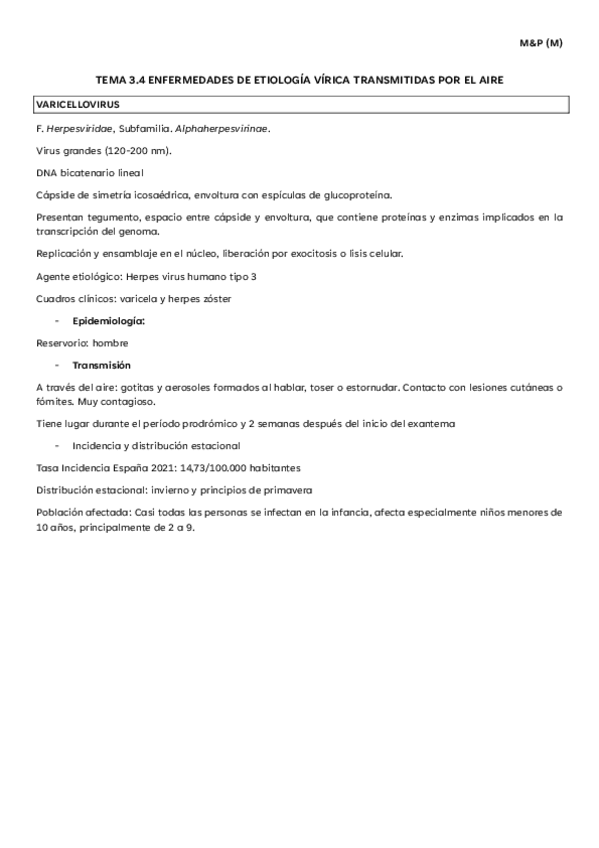 M&P (M)

TEMA 3.4 ENFERMEDADES DE ETIOLOGÍA VÍRICA TRANSMITIDAS POR EL AIRE

VARICELLOVIRUS

F. Herpesviridae, Subfamilia. Alphaherpesvirinae.

Virus grandes (120-200 nm).

DNA bicatenario lineal

Cápside de simetría icosaédrica, envoltura con espículas de glucoproteína.

Presentan tegumento, espacio entre cápside y envoltura, que contiene proteínas y enzimas implicados en la transcripción del genoma.

Replicación y ensamblaje en el núcleo, liberación por exocitosis o lisis celular.

Agente etiológico: Herpes virus humano tipo 3

Cuadros clínicos: varicela y herpes zóster

- Epidemiología:

Reservorio: hombre

- Transmisión

A través del aire: gotitas y aerosoles formados al hablar, toser o estornudar. Contacto con lesiones cutáneas o fómites. Muy contagioso.

Tiene lugar durante el período prodrómico y 2 semanas después del inicio del exantema

- Incidencia y distribución estacional

Tasa Incidencia España 2021: 14,73/100.000 habitantes

Distribución estacional: invierno y principios de primavera

Población afectada: Casi todas las personas se infectan en la infancia, afecta especialmente niños menores de 10 años, principalmente de 2 a 9.